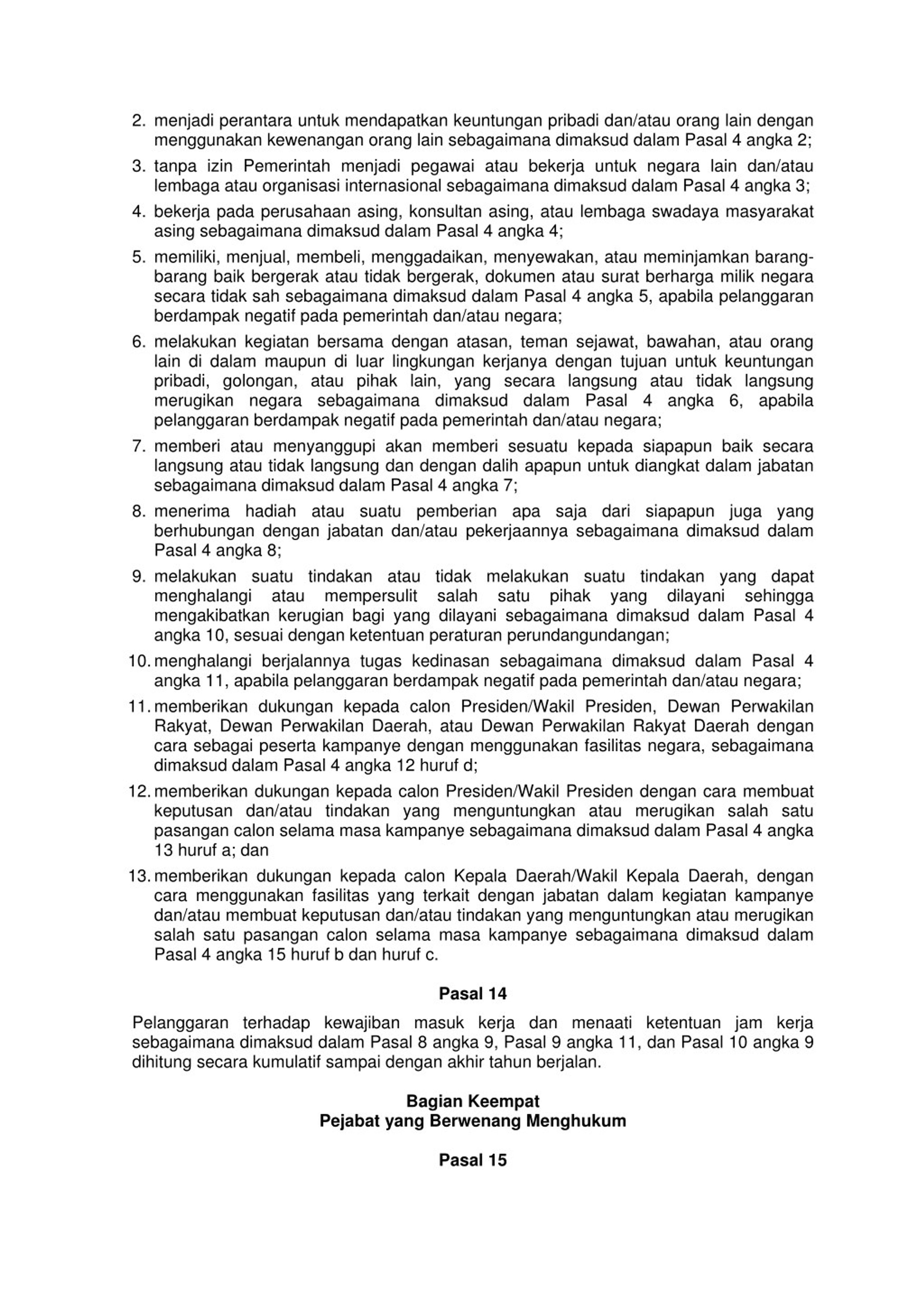 2. menjadi perantara untuk mendapatkan keuntungan pribadi dan/atau orang lain dengan menggunakan kewenangan orang lain sebagaimana dimaksud dalam Pasal 4 angka 2;
3. tanpa izin Pemerintah menjadi pegawai atau bekerja untuk negara lain dan/atau lembaga atau organisasi internasional sebagaimana dimaksud dalam Pasal 4 angka 3;
4. bekerja pada perusahaan asing, konsultan asing, atau lembaga swadaya masyarakat asing sebagaimana dimaksud dalam Pasal 4 angka 4;
5. memiliki, menjual, membeli, menggadaikan, menyewakan, atau meminjamkan barang-barang baik bergerak atau tidak bergerak, dokumen atau surat berharga milik negara secara tidak sah sebagaimana dimaksud dalam Pasal 4 angka 5, apabila pelanggaran berdampak negatif pada pemerintah dan/atau negara;
6. melakukan kegiatan bersama dengan atasan, teman sejawat, bawahan, atau orang lain di dalam maupun di luar lingkungan kerjanya dengan tujuan untuk keuntungan pribadi, golongan, atau pihak lain, yang secara langsung atau tidak langsung merugikan negara sebagaimana dimaksud dalam Pasal 4 angka 6, apabila pelanggaran berdampak negatif pada pemerintah dan/atau negara;
7. memberi atau menyanggupi akan memberi sesuatu kepada siapapun baik secara langsung atau tidak langsung dan dengan dalih apapun untuk diangkat dalam jabatan sebagaimana dimaksud dalam Pasal 4 angka 7;
8. menerima hadiah atau suatu pemberian apa saja dari siapapun juga yang berhubungan dengan jabatan dan/atau pekerjaannya sebagaimana dimaksud dalam Pasal 4 angka 8;
9. melakukan suatu tindakan atau tidak melakukan suatu tindakan yang dapat menghalangi atau mempersulit salah satu pihak yang dilayani sehingga mengakibatkan kerugian bagi yang dilayani sebagaimana dimaksud dalam Pasal 4 angka 10, sesuai dengan ketentuan peraturan perundangundangan;
10. menghalangi berjalannya tugas kedinasan sebagaimana dimaksud dalam Pasal 4 angka 11, apabila pelanggaran berdampak negatif pada pemerintah dan/atau negara;
11. memberikan dukungan kepada calon Presiden/Wakil Presiden, Dewan Perwakilan Rakyat, Dewan Perwakilan Daerah, atau Dewan Perwakilan Rakyat Daerah dengan cara sebagai peserta kampanye dengan menggunakan fasilitas negara, sebagaimana dimaksud dalam Pasal 4 angka 12 huruf d;
12. memberikan dukungan kepada calon Presiden/Wakil Presiden dengan cara membuat keputusan dan/atau tindakan yang menguntungkan atau merugikan salah satu pasangan calon selama masa kampanye sebagaimana dimaksud dalam Pasal 4 angka 13 huruf a; dan
13. memberikan dukungan kepada calon Kepala Daerah/Wakil Kepala Daerah, dengan cara menggunakan fasilitas yang terkait dengan jabatan dalam kegiatan kampanye dan/atau membuat keputusan dan/atau tindakan yang menguntungkan atau merugikan salah satu pasangan calon selama masa kampanye sebagaimana dimaksud dalam Pasal 4 angka 15 huruf b dan huruf c.

Pasal 14

Pelanggaran terhadap kewajiban masuk kerja dan menaati ketentuan jam kerja sebagaimana dimaksud dalam Pasal 8 angka 9, Pasal 9 angka 11, dan Pasal 10 angka 9 dihitung secara kumulatif sampai dengan akhir tahun berjalan.

Bagian Keempat
Pejabat yang Berwenang Menghukum

Pasal 15